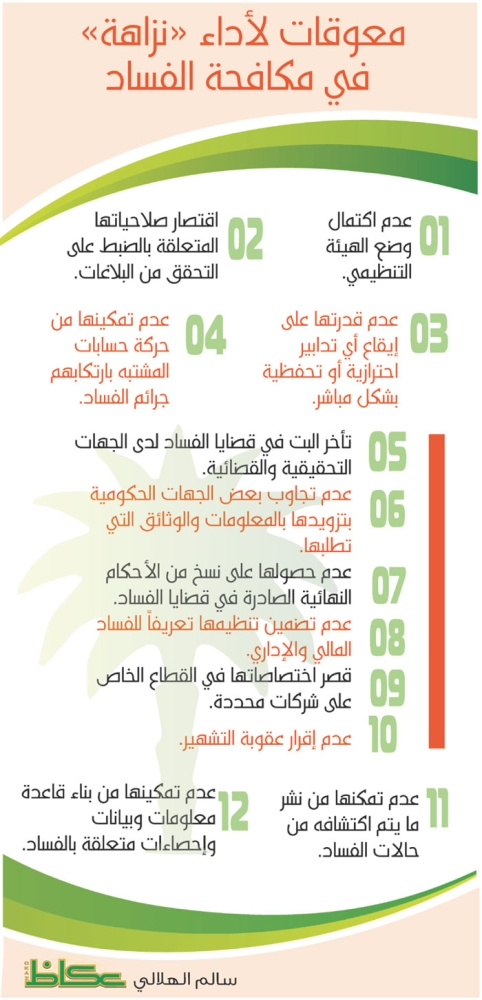 معوقات لأداء «نزاهة» في مكافحة الفساد

01 عدم اكتمال وضع الهيئة التنظيمي.

02 اقتصار صلاحياتها المتعلقة بالضبط على التحقق من البلاغات.

03 عدم قدرتها على إيقاع أي تدابير احترازية أو تحفظية بشكل مباشر.

04 عدم تمكينها من حركة حسابات المشتبه بارتكابهم جرائم الفساد.

05 تأخر البت في قضايا الفساد لدى الجهات التحقيقية والقضائية.

06 عدم تجاوب بعض الجهات الحكومية بتزويدها بالمعلومات والوثائق التي تطلبها.

07 عدم حصولها على نسخ من الأحكام النهائية الصادرة في قضايا الفساد.

08 عدم تضمين تنظيمها تعريفاً للفساد المالي والإداري.

09 قصر اختصاصاتها في القطاع الخاص على شركات محددة.

10 عدم إقرار عقوبة التشهير.

11 عدم تمكنها من نشر ما يتم اكتشافه من حالات الفساد.

12 عدم تمكينها من بناء قاعدة معلومات وبيانات وإحصاءات متعلقة بالفساد.

سالم الهلالي

عكاظ